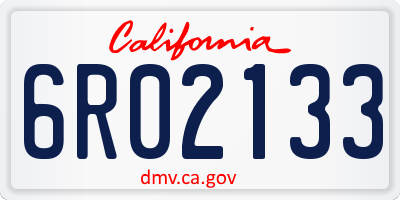 California

6RO2133

dmv.ca.gov